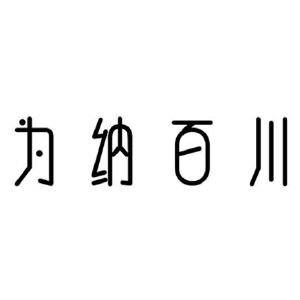 为纳百川